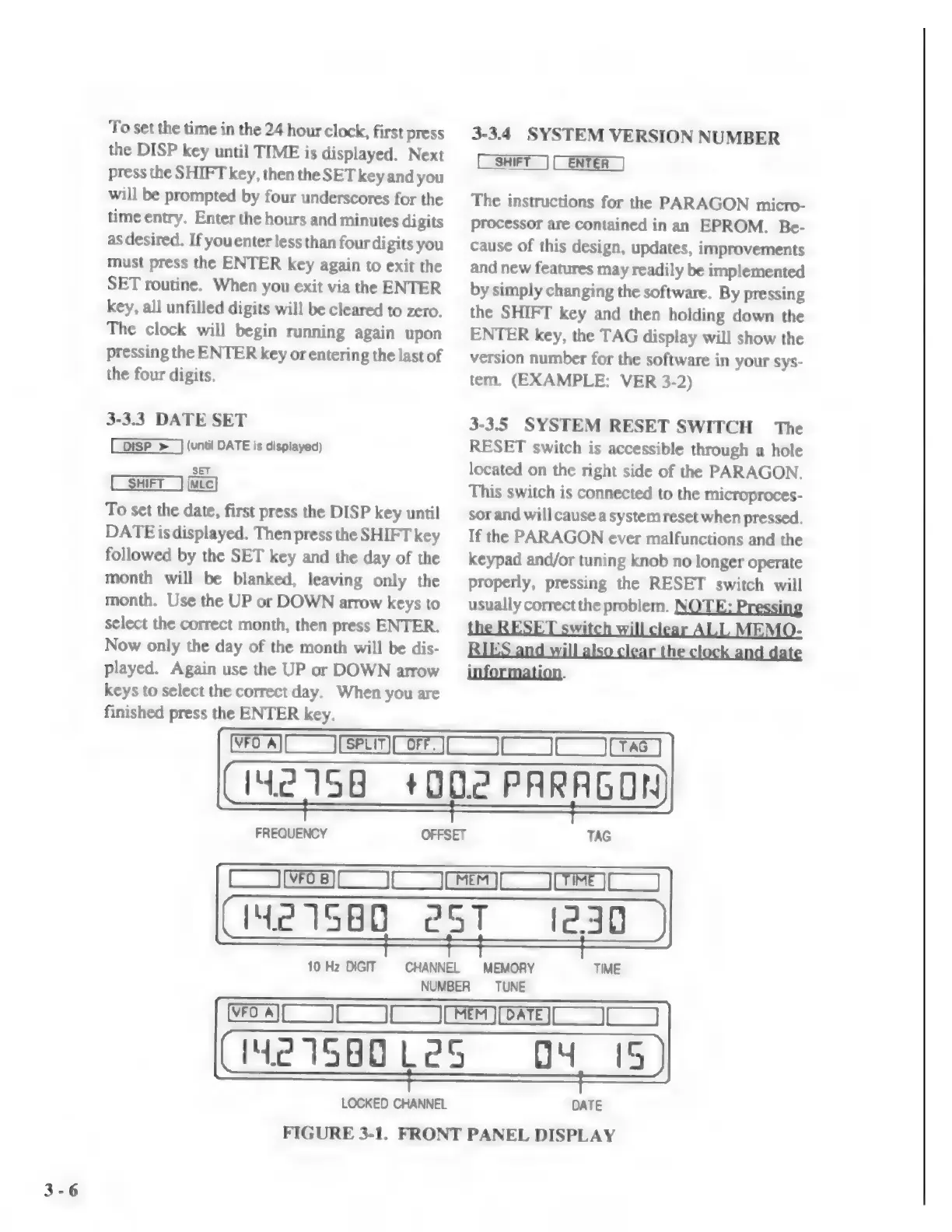 To set the time in the 24 hour clock, first press the DISP key until TIME is displayed. Next press the SHIFT key, then the SET key and you will be prompted by four underscores for the time entry. Enter the hours and minutes digits as desired. If you enter less than four digits you must press the ENTER key again to exit the SET routine. When you exit via the ENTER key, all unfilled digits will be cleared to zero. The clock will begin running again upon pressing the ENTER key or entering the last of the four digits.

3-3.3 DATE SET

DISP ➤ (until DATE is displayed)

SHIFT SET MLC

To set the date, first press the DISP key until DATE is displayed. Then press the SHIFT key followed by the SET key and the day of the month will be blanked, leaving only the month. Use the UP or DOWN arrow keys to select the correct month, then press ENTER. Now only the day of the month will be displayed. Again use the UP or DOWN arrow keys to select the correct day. When you are finished press the ENTER key.

3-3.4 SYSTEM VERSION NUMBER

SHIFT ENTER

The instructions for the PARAGON microprocessor are contained in an EPROM. Because of this design, updates, improvements and new features may readily be implemented by simply changing the software. By pressing the SHIFT key and then holding down the ENTER key, the TAG display will show the version number for the software in your system. (EXAMPLE: VER 3-2)

3-3.5 SYSTEM RESET SWITCH The RESET switch is accessible through a hole located on the right side of the PARAGON. This switch is connected to the microprocessor and will cause a system reset when pressed. If the PARAGON ever malfunctions and the keypad and/or tuning knob no longer operate properly, pressing the RESET switch will usually correct the problem. NOTE: Pressing the RESET switch will clear ALL MEMORIES and will also clear the clock and date information.

VFO A SPLIT OFF. TAG
14.2758 +00.2 PARAGON
FREQUENCY OFFSET TAG

VFO B MEM TIME
14.27580 25T 12.30
10 Hz DIGIT CHANNEL NUMBER MEMORY TUNE TIME

VFO A MEM DATE
14.27580 L25 04 15
LOCKED CHANNEL DATE

FIGURE 3-1. FRONT PANEL DISPLAY

3 - 6